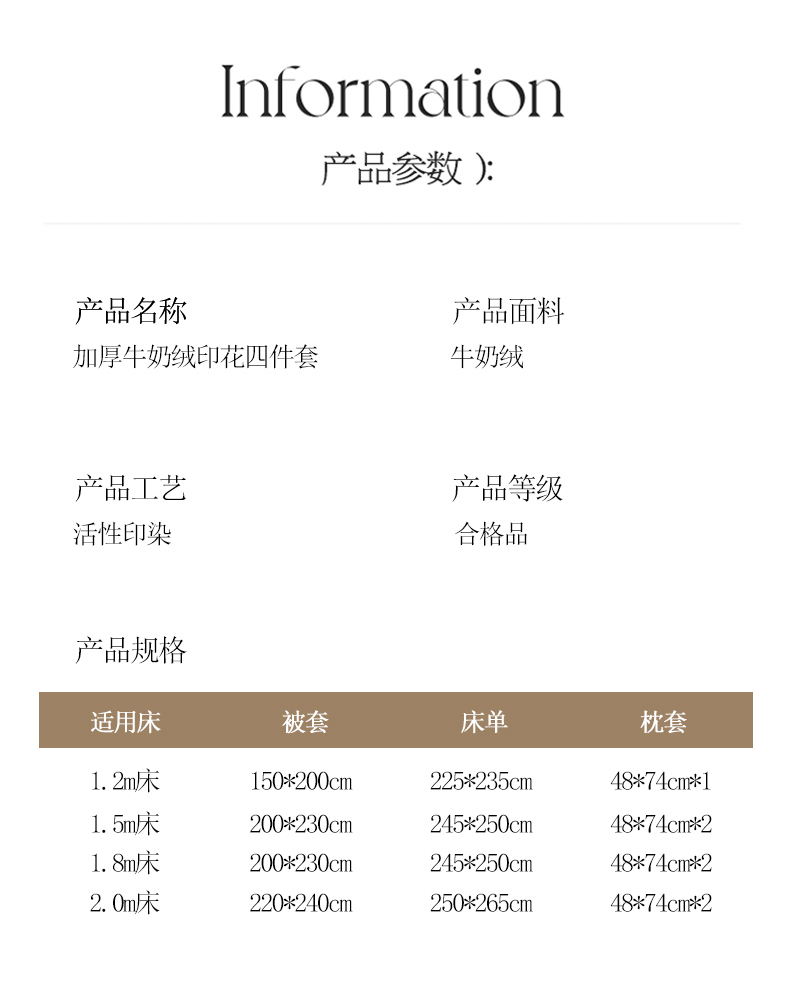 Information

产品参数 ):

产品名称
加厚牛奶绒印花四件套

产品面料
牛奶绒

产品工艺
活性印染

产品等级
合格品

产品规格

| 适用床 | 被套 | 床单 | 枕套 |
|---|---|---|---|
| 1.2m床 | 150*200cm | 225*235cm | 48*74cm*1 |
| 1.5m床 | 200*230cm | 245*250cm | 48*74cm*2 |
| 1.8m床 | 200*230cm | 245*250cm | 48*74cm*2 |
| 2.0m床 | 220*240cm | 250*265cm | 48*74cm*2 |